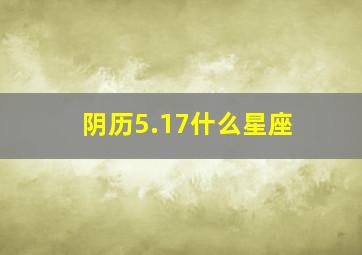 阴历5.17什么星座